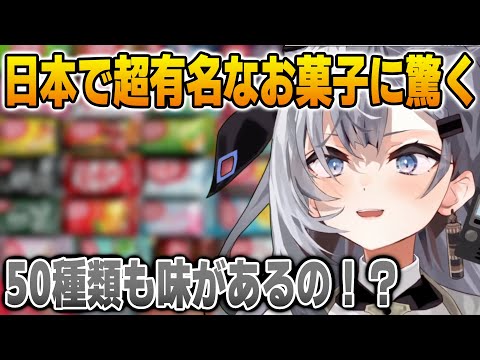 日本で超有名なお菓子に驚く

50種類も味があるの！？